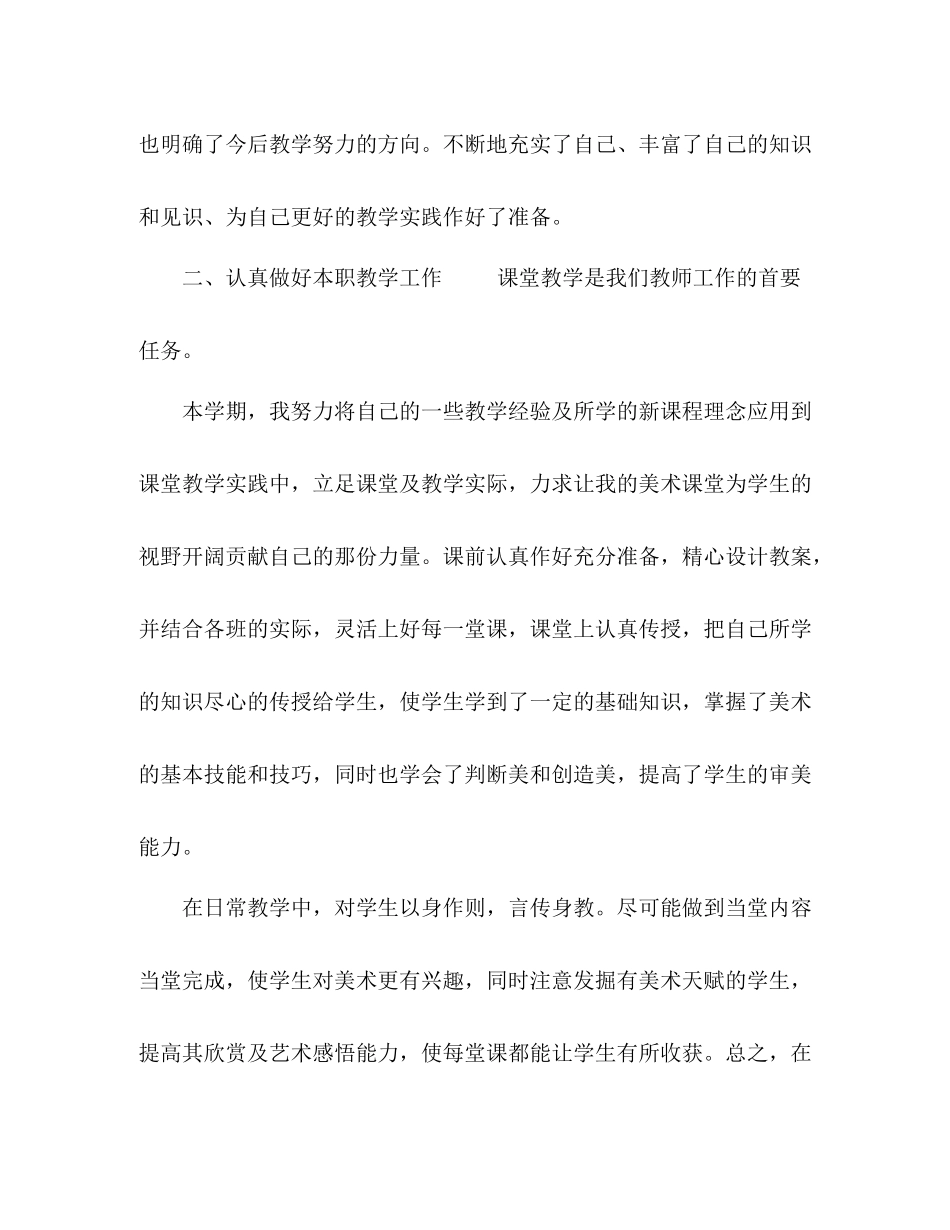 也明确了今后教学努力的方向。不断地充实了自己、丰富了自己的知识和见识、为自己更好的教学实践作好了准备。

二、认真做好本职教学工作　　课堂教学是我们教师工作的首要任务。

本学期，我努力将自己的一些教学经验及所学的新课程理念应用到课堂教学实践中，立足课堂及教学实际，力求让我的美术课堂为学生的视野开阔贡献自己的那份力量。课前认真作好充分准备，精心设计教案，并结合各班的实际，灵活上好每一堂课，课堂上认真传授，把自己所学的知识尽心的传授给学生，使学生学到了一定的基础知识，掌握了美术的基本技能和技巧，同时也学会了判断美和创造美，提高了学生的审美能力。

在日常教学中，对学生以身作则，言传身教。尽可能做到当堂内容当堂完成，使学生对美术更有兴趣，同时注意发掘有美术天赋的学生，提高其欣赏及艺术感悟能力，使每堂课都能让学生有所收获。总之，在